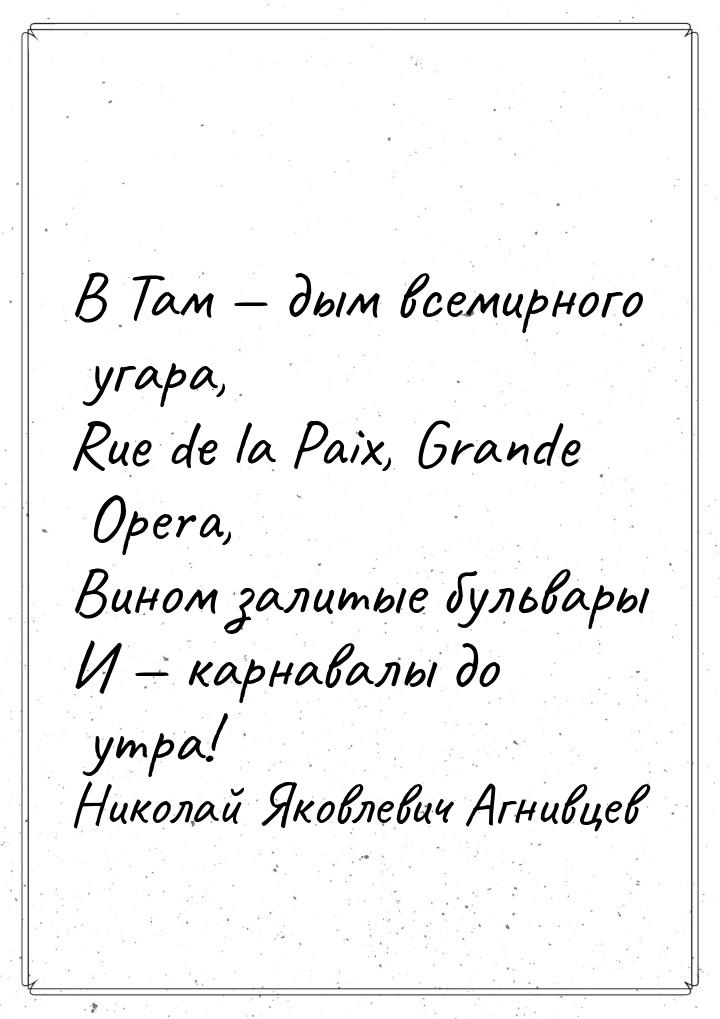 В Там — дым всемирного угара,
Rue de la Paix, Grande Opera,
Вином залитые бульвары
И — карнавалы до утра!
Николай Яковлевич Агнивцев